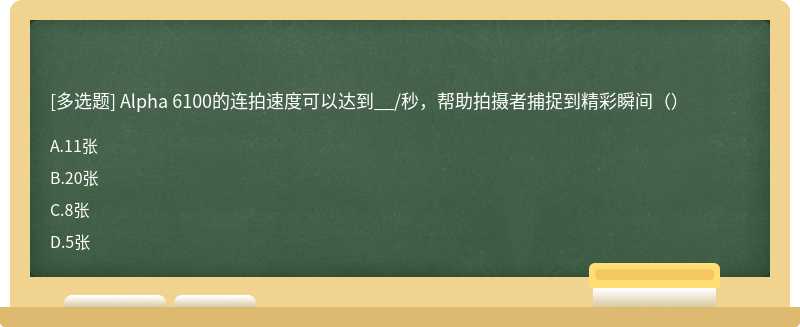 [多选题] Alpha 6100的连拍速度可以达到__/秒，帮助拍摄者捕捉到精彩瞬间（）

A.11张

B.20张

C.8张

D.5张